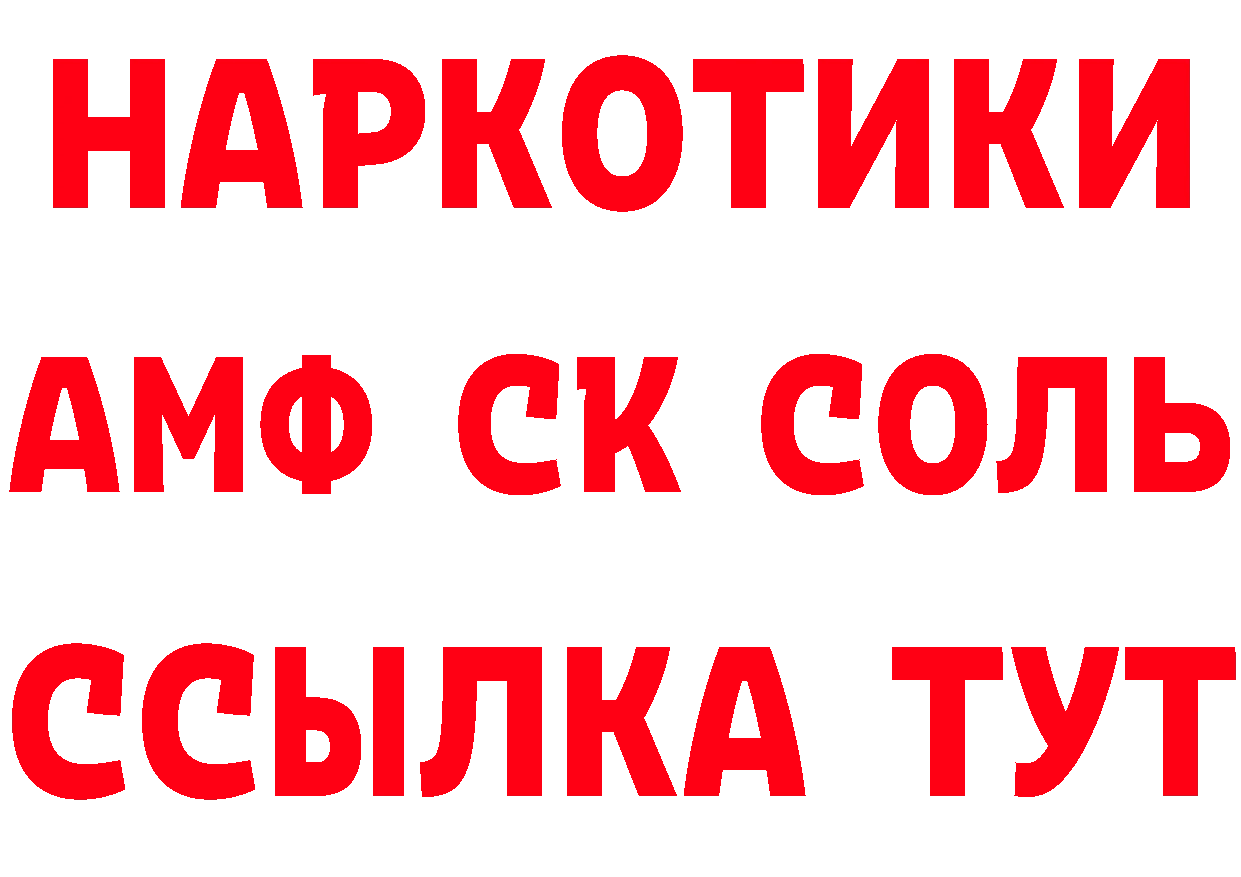 НАРКОТИКИ

АМФ СК СОЛЬ

ССЫЛКА ТУТ